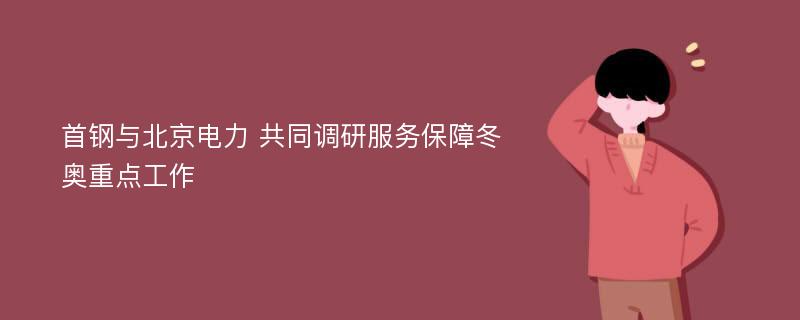 首钢与北京电力 共同调研服务保障冬奥重点工作